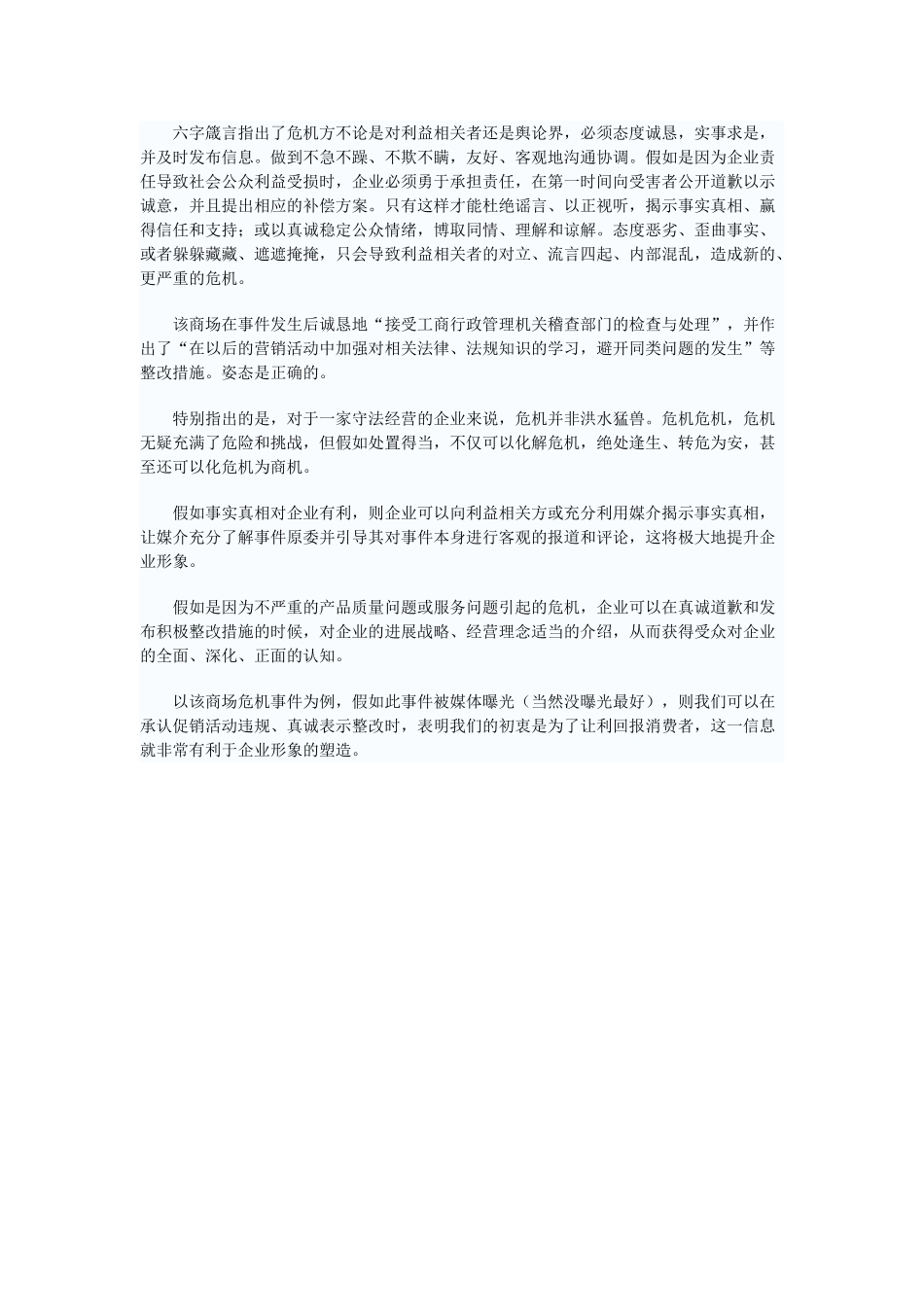 六字箴言指出了危机方不论是对利益相关者还是舆论界，必须态度诚恳，实事求是，并及时发布信息。做到不急不躁、不欺不瞒，友好、客观地沟通协调。假如是因为企业责任导致社会公众利益受损时，企业必须勇于承担责任，在第一时间向受害者公开道歉以示诚意，并且提出相应的补偿方案。只有这样才能杜绝谣言、以正视听，揭示事实真相、赢得信任和支持；或以真诚稳定公众情绪，博取同情、理解和谅解。态度恶劣、歪曲事实、或者躲躲藏藏、遮遮掩掩，只会导致利益相关者的对立、流言四起、内部混乱，造成新的、更严重的危机。

该商场在事件发生后诚恳地“接受工商行政管理机关稽查部门的检查与处理”，并作出了“在以后的营销活动中加强对相关法律、法规知识的学习，避开同类问题的发生”等整改措施。姿态是正确的。

特别指出的是，对于一家守法经营的企业来说，危机并非洪水猛兽。危机危机，危机无疑充满了危险和挑战，但假如处置得当，不仅可以化解危机，绝处逢生、转危为安，甚至还可以化危机为商机。

假如事实真相对企业有利，则企业可以向利益相关方或充分利用媒介揭示事实真相，让媒介充分了解事件原委并引导其对事件本身进行客观的报道和评论，这将极大地提升企业形象。

假如是因为不严重的产品质量问题或服务问题引起的危机，企业可以在真诚道歉和发布积极整改措施的时候，对企业的进展战略、经营理念适当的介绍，从而获得受众对企业的全面、深化、正面的认知。

以该商场危机事件为例，假如此事件被媒体曝光（当然没曝光最好），则我们可以在承认促销活动违规、真诚表示整改时，表明我们的初衷是为了让利回报消费者，这一信息就非常有利于企业形象的塑造。